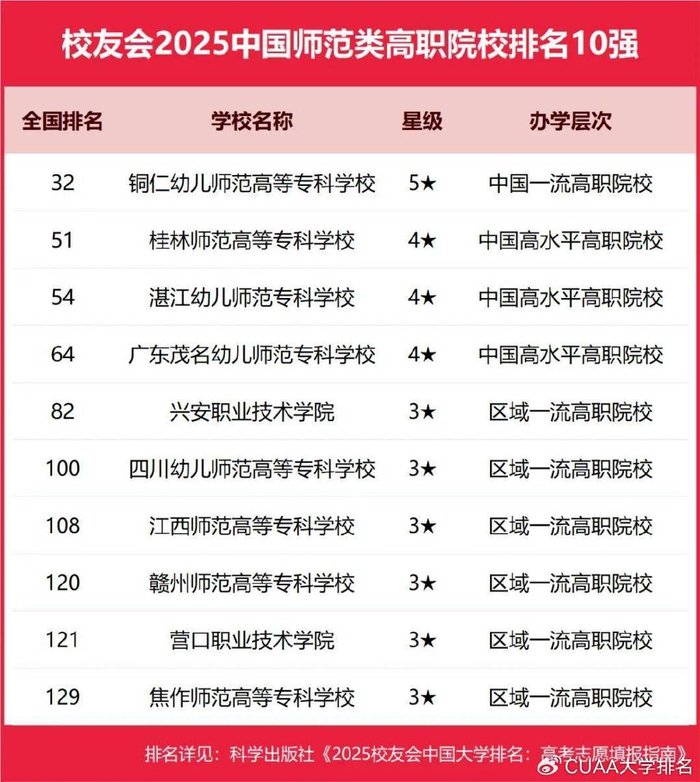 校友会2025中国师范类高职院校排名10强

| 全国排名 | 学校名称 | 星级 | 办学层次 |
|---|---|---|---|
| 32 | 铜仁幼儿师范高等专科学校 | 5★ | 中国一流高职院校 |
| 51 | 桂林师范高等专科学校 | 4★ | 中国高水平高职院校 |
| 54 | 湛江幼儿师范专科学校 | 4★ | 中国高水平高职院校 |
| 64 | 广东茂名幼儿师范专科学校 | 4★ | 中国高水平高职院校 |
| 82 | 兴安职业技术学院 | 3★ | 区域一流高职院校 |
| 100 | 四川幼儿师范高等专科学校 | 3★ | 区域一流高职院校 |
| 108 | 江西师范高等专科学校 | 3★ | 区域一流高职院校 |
| 120 | 赣州师范高等专科学校 | 3★ | 区域一流高职院校 |
| 121 | 营口职业技术学院 | 3★ | 区域一流高职院校 |
| 129 | 焦作师范高等专科学校 | 3★ | 区域一流高职院校 |

排名详见：科学出版社《2025校友会中国大学排名：高考志愿填报指南》

CUAA大学排名